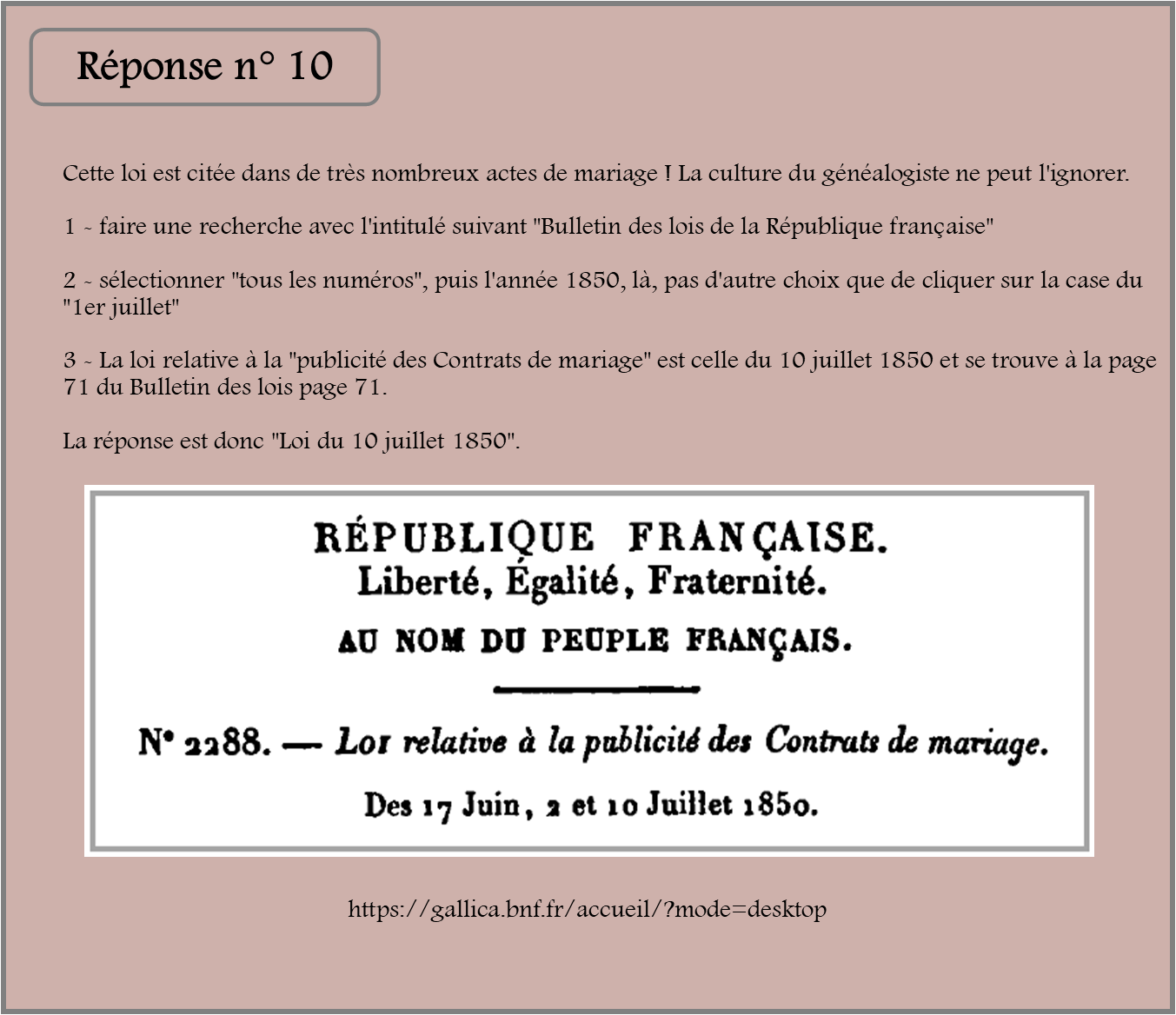 Réponse n° 10

Cette loi est citée dans de très nombreux actes de mariage ! La culture du généalogiste ne peut l'ignorer.

1 - faire une recherche avec l'intitulé suivant "Bulletin des lois de la République française"

2 - sélectionner "tous les numéros", puis l'année 1850, là, pas d'autre choix que de cliquer sur la case du "1er juillet"

3 - La loi relative à la "publicité des Contrats de mariage" est celle du 10 juillet 1850 et se trouve à la page 71 du Bulletin des lois page 71.

La réponse est donc "Loi du 10 juillet 1850".

RÉPUBLIQUE FRANÇAISE.
Liberté, Égalité, Fraternité.
AU NOM DU PEUPLE FRANÇAIS.

N° 2288. — Loi relative à la publicité des Contrats de mariage.
Des 17 Juin, 2 et 10 Juillet 1850.

https://gallica.bnf.fr/accueil/?mode=desktop